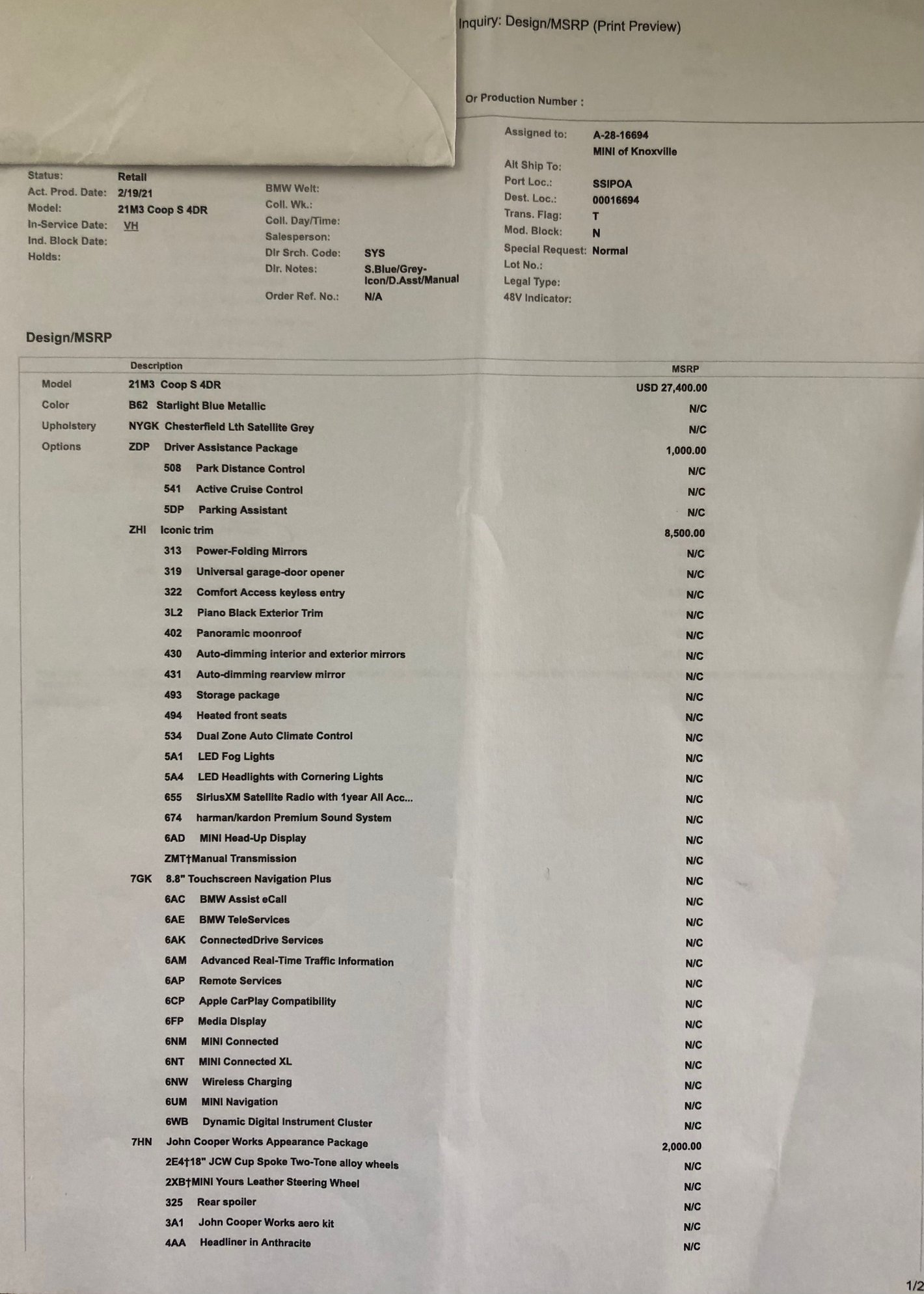 Inquiry: Design/MSRP (Print Preview)

Or Production Number :

Status: Retail
Act. Prod. Date: 2/19/21
Model: 21M3 Coop S 4DR
In-Service Date: VH
Ind. Block Date:
Holds:

BMW Welt:
Coll. Wk.:
Coll. Day/Time:
Salesperson:
Dlr Srch. Code: SYS
Dlr. Notes: S.Blue/Grey-Icon/D.Asst/Manual
Order Ref. No.: N/A

Assigned to: A-28-16694
MINI of Knoxville
Alt Ship To:
Port Loc.: SSIPOA
Dest. Loc.: 00016694
Trans. Flag: T
Mod. Block: N
Special Request: Normal
Lot No.:
Legal Type:
48V Indicator:

Design/MSRP

| | Description | MSRP |
|---|---|---|
| Model | 21M3 Coop S 4DR | USD 27,400.00 |
| Color | B62 Starlight Blue Metallic | N/C |
| Upholstery | NYGK Chesterfield Lth Satellite Grey | N/C |
| Options | ZDP Driver Assistance Package | 1,000.00 |
| | 508 Park Distance Control | N/C |
| | 541 Active Cruise Control | N/C |
| | 5DP Parking Assistant | N/C |
| | ZHI Iconic trim | 8,500.00 |
| | 313 Power-Folding Mirrors | N/C |
| | 319 Universal garage-door opener | N/C |
| | 322 Comfort Access keyless entry | N/C |
| | 3L2 Piano Black Exterior Trim | N/C |
| | 402 Panoramic moonroof | N/C |
| | 430 Auto-dimming interior and exterior mirrors | N/C |
| | 431 Auto-dimming rearview mirror | N/C |
| | 493 Storage package | N/C |
| | 494 Heated front seats | N/C |
| | 534 Dual Zone Auto Climate Control | N/C |
| | 5A1 LED Fog Lights | N/C |
| | 5A4 LED Headlights with Cornering Lights | N/C |
| | 655 SiriusXM Satellite Radio with 1year All Acc... | N/C |
| | 674 harman/kardon Premium Sound System | N/C |
| | 6AD MINI Head-Up Display | N/C |
| | ZMT†Manual Transmission | N/C |
| | 7GK 8.8" Touchscreen Navigation Plus | N/C |
| | 6AC BMW Assist eCall | N/C |
| | 6AE BMW TeleServices | N/C |
| | 6AK ConnectedDrive Services | N/C |
| | 6AM Advanced Real-Time Traffic Information | N/C |
| | 6AP Remote Services | N/C |
| | 6CP Apple CarPlay Compatibility | N/C |
| | 6FP Media Display | N/C |
| | 6NM MINI Connected | N/C |
| | 6NT MINI Connected XL | N/C |
| | 6NW Wireless Charging | N/C |
| | 6UM MINI Navigation | N/C |
| | 6WB Dynamic Digital Instrument Cluster | N/C |
| | 7HN John Cooper Works Appearance Package | 2,000.00 |
| | 2E4†18" JCW Cup Spoke Two-Tone alloy wheels | N/C |
| | 2XB†MINI Yours Leather Steering Wheel | N/C |
| | 325 Rear spoiler | N/C |
| | 3A1 John Cooper Works aero kit | N/C |
| | 4AA Headliner in Anthracite | N/C |

1/2